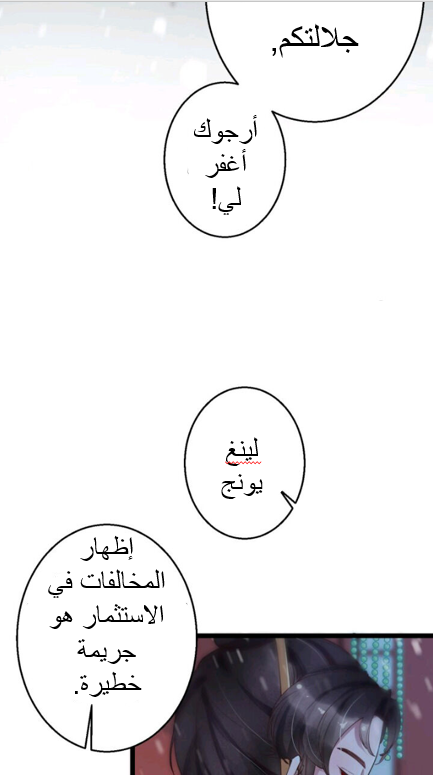 جلالتكم,

أرجوك أغفر لي!

لينغ يونج

إظهار المخالفات في الاستثمار هو جريمة خطيرة.